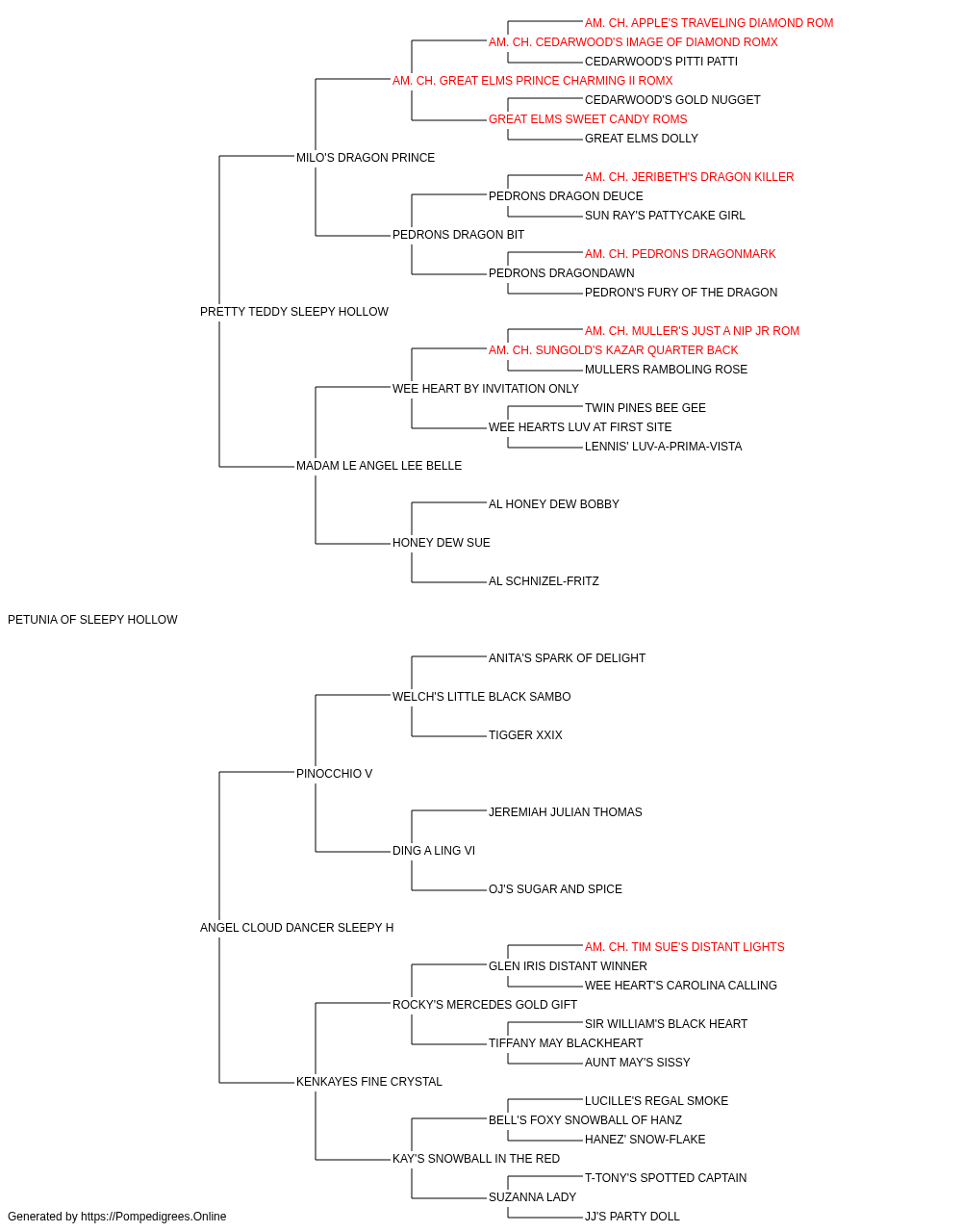 AM. CH. APPLE'S TRAVELING DIAMOND ROM
AM. CH. CEDARWOOD'S IMAGE OF DIAMOND ROMX
CEDARWOOD'S PITTI PATTI
AM. CH. GREAT ELMS PRINCE CHARMING II ROMX
CEDARWOOD'S GOLD NUGGET
GREAT ELMS SWEET CANDY ROMS
GREAT ELMS DOLLY
MILO'S DRAGON PRINCE
AM. CH. JERIBETH'S DRAGON KILLER
PEDRONS DRAGON DEUCE
SUN RAY'S PATTYCAKE GIRL
PEDRONS DRAGON BIT
AM. CH. PEDRONS DRAGONMARK
PEDRONS DRAGONDAWN
PEDRON'S FURY OF THE DRAGON
PRETTY TEDDY SLEEPY HOLLOW
AM. CH. MULLER'S JUST A NIP JR ROM
AM. CH. SUNGOLD'S KAZAR QUARTER BACK
MULLERS RAMBOLING ROSE
WEE HEART BY INVITATION ONLY
TWIN PINES BEE GEE
WEE HEARTS LUV AT FIRST SITE
LENNIS' LUV-A-PRIMA-VISTA
MADAM LE ANGEL LEE BELLE
AL HONEY DEW BOBBY
HONEY DEW SUE
AL SCHNIZEL-FRITZ
PETUNIA OF SLEEPY HOLLOW
ANITA'S SPARK OF DELIGHT
WELCH'S LITTLE BLACK SAMBO
TIGGER XXIX
PINOCCHIO V
JEREMIAH JULIAN THOMAS
DING A LING VI
OJ'S SUGAR AND SPICE
ANGEL CLOUD DANCER SLEEPY H
AM. CH. TIM SUE'S DISTANT LIGHTS
GLEN IRIS DISTANT WINNER
WEE HEART'S CAROLINA CALLING
ROCKY'S MERCEDES GOLD GIFT
SIR WILLIAM'S BLACK HEART
TIFFANY MAY BLACKHEART
AUNT MAY'S SISSY
KENKAYES FINE CRYSTAL
LUCILLE'S REGAL SMOKE
BELL'S FOXY SNOWBALL OF HANZ
HANEZ' SNOW-FLAKE
KAY'S SNOWBALL IN THE RED
T-TONY'S SPOTTED CAPTAIN
SUZANNA LADY
JJ'S PARTY DOLL
Generated by https://Pompedigrees.Online